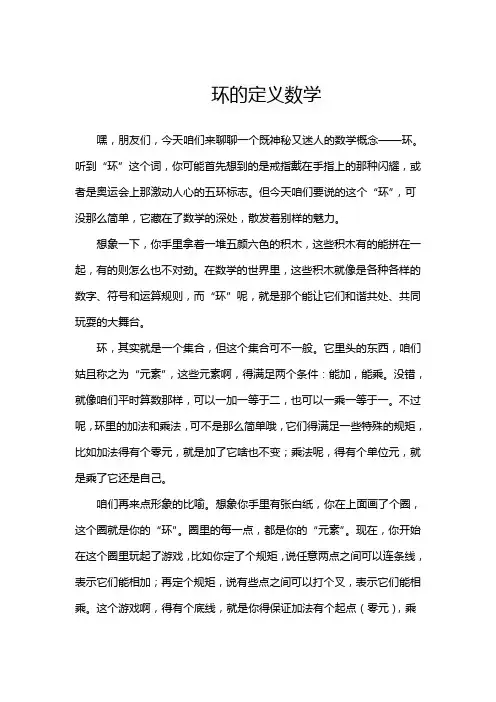 环的定义数学

嘿，朋友们，今天咱们来聊聊一个既神秘又迷人的数学概念——环。听到“环”这个词，你可能首先想到的是戒指戴在手指上的那种闪耀，或者是奥运会上那激动人心的五环标志。但今天咱们要说的这个“环”，可没那么简单，它藏在了数学的深处，散发着别样的魅力。

想象一下，你手里拿着一堆五颜六色的积木，这些积木有的能拼在一起，有的则怎么也不对劲。在数学的世界里，这些积木就像是各种各样的数字、符号和运算规则，而“环”呢，就是那个能让它们和谐共处、共同玩耍的大舞台。

环，其实就是一个集合，但这个集合可不一般。它里头的东西，咱们姑且称之为“元素”，这些元素啊，得满足两个条件：能加，能乘。没错，就像咱们平时算数那样，可以一加一等于二，也可以一乘一等于一。不过呢，环里的加法和乘法，可不是那么简单哦，它们得满足一些特殊的规矩，比如加法得有个零元，就是加了它啥也不变；乘法呢，得有个单位元，就是乘了它还是自己。

咱们再来点形象的比喻。想象你手里有张白纸，你在上面画了个圈，这个圈就是你的“环”。圈里的每一点，都是你的“元素”。现在，你开始在这个圈里玩起了游戏，比如你定了个规矩，说任意两点之间可以连条线，表示它们能相加；再定个规矩，说有些点之间可以打个叉，表示它们能相乘。这个游戏啊，得有个底线，就是你得保证加法有个起点（零元），乘